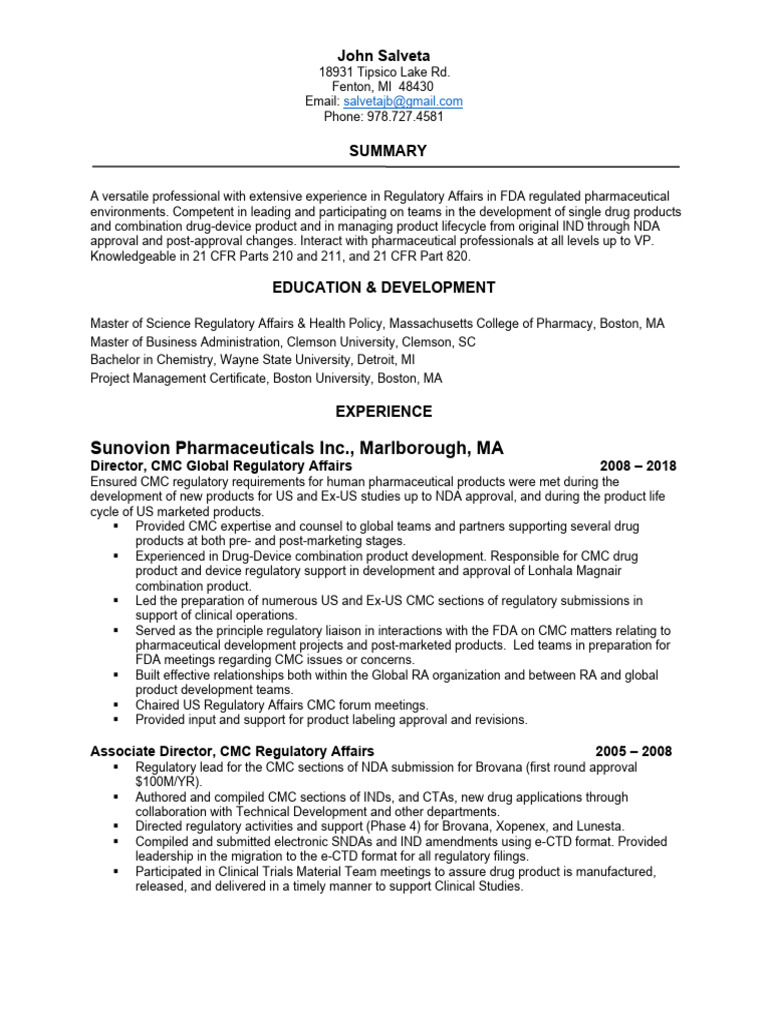 John Salveta
18931 Tipsico Lake Rd.
Fenton, MI 48430
Email: salvetajb@gmail.com
Phone: 978.727.4581

SUMMARY

A versatile professional with extensive experience in Regulatory Affairs in FDA regulated pharmaceutical environments. Competent in leading and participating on teams in the development of single drug products and combination drug-device product and in managing product lifecycle from original IND through NDA approval and post-approval changes. Interact with pharmaceutical professionals at all levels up to VP. Knowledgeable in 21 CFR Parts 210 and 211, and 21 CFR Part 820.

EDUCATION & DEVELOPMENT

Master of Science Regulatory Affairs & Health Policy, Massachusetts College of Pharmacy, Boston, MA
Master of Business Administration, Clemson University, Clemson, SC
Bachelor in Chemistry, Wayne State University, Detroit, MI
Project Management Certificate, Boston University, Boston, MA

EXPERIENCE

Sunovion Pharmaceuticals Inc., Marlborough, MA
Director, CMC Global Regulatory Affairs 2008 – 2018
Ensured CMC regulatory requirements for human pharmaceutical products were met during the development of new products for US and Ex-US studies up to NDA approval, and during the product life cycle of US marketed products.
▪ Provided CMC expertise and counsel to global teams and partners supporting several drug products at both pre- and post-marketing stages.
▪ Experienced in Drug-Device combination product development. Responsible for CMC drug product and device regulatory support in development and approval of Lonhala Magnair combination product.
▪ Led the preparation of numerous US and Ex-US CMC sections of regulatory submissions in support of clinical operations.
▪ Served as the principle regulatory liaison in interactions with the FDA on CMC matters relating to pharmaceutical development projects and post-marketed products. Led teams in preparation for FDA meetings regarding CMC issues or concerns.
▪ Built effective relationships both within the Global RA organization and between RA and global product development teams.
▪ Chaired US Regulatory Affairs CMC forum meetings.
▪ Provided input and support for product labeling approval and revisions.

Associate Director, CMC Regulatory Affairs 2005 – 2008
▪ Regulatory lead for the CMC sections of NDA submission for Brovana (first round approval $100M/YR).
▪ Authored and compiled CMC sections of INDs, and CTAs, new drug applications through collaboration with Technical Development and other departments.
▪ Directed regulatory activities and support (Phase 4) for Brovana, Xopenex, and Lunesta.
▪ Compiled and submitted electronic SNDAs and IND amendments using e-CTD format. Provided leadership in the migration to the e-CTD format for all regulatory filings.
▪ Participated in Clinical Trials Material Team meetings to assure drug product is manufactured, released, and delivered in a timely manner to support Clinical Studies.